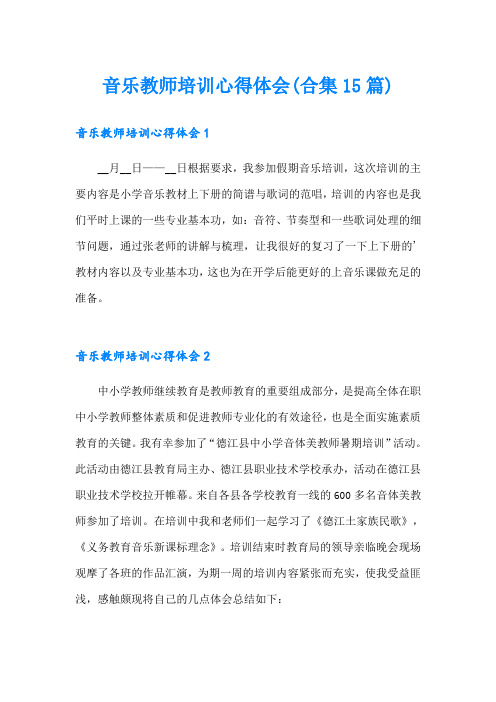 音乐教师培训心得体会(合集15篇)

音乐教师培训心得体会1

__月__日——__日根据要求，我参加假期音乐培训，这次培训的主要内容是小学音乐教材上下册的简谱与歌词的范唱，培训的内容也是我们平时上课的一些专业基本功，如：音符、节奏型和一些歌词处理的细节问题，通过张老师的讲解与梳理，让我很好的复习了一下上下册的’教材内容以及专业基本功，这也为在开学后能更好的上音乐课做充足的准备。

音乐教师培训心得体会2

中小学教师继续教育是教师教育的重要组成部分，是提高全体在职中小学教师整体素质和促进教师专业化的有效途径，也是全面实施素质教育的关键。我有幸参加了“德江县中小学音体美教师暑期培训”活动。此活动由德江县教育局主办、德江县职业技术学校承办，活动在德江县职业技术学校拉开帷幕。来自各县各学校教育一线的600多名音体美教师参加了培训。在培训中我和老师们一起学习了《德江土家族民歌》，《义务教育音乐新课标理念》。培训结束时教育局的领导亲临晚会现场观摩了各班的作品汇演，为期一周的培训内容紧张而充实，使我受益匪浅，感触颇现将自己的几点体会总结如下：